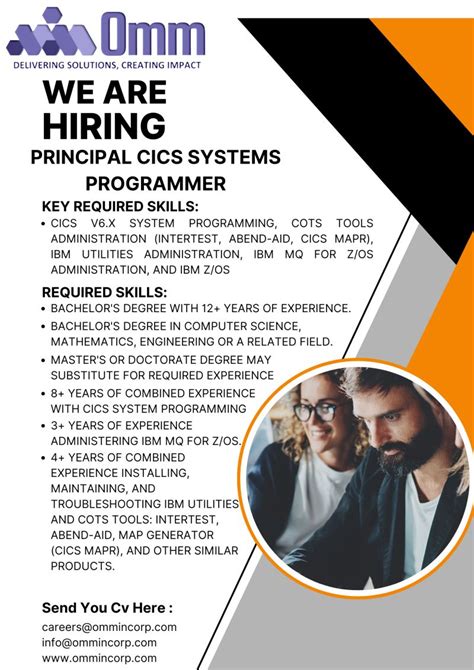 Omm
DELIVERING SOLUTIONS, CREATING IMPACT

WE ARE HIRING
PRINCIPAL CICS SYSTEMS PROGRAMMER

KEY REQUIRED SKILLS:
• CICS V6.X SYSTEM PROGRAMMING, COTS TOOLS ADMINISTRATION (INTERTEST, ABEND-AID, CICS MAPR), IBM UTILITIES ADMINISTRATION, IBM MQ FOR Z/OS ADMINISTRATION, AND IBM Z/OS

REQUIRED SKILLS:
• BACHELOR'S DEGREE WITH 12+ YEARS OF EXPERIENCE.
• BACHELOR'S DEGREE IN COMPUTER SCIENCE, MATHEMATICS, ENGINEERING OR A RELATED FIELD.
• MASTER'S OR DOCTORATE DEGREE MAY SUBSTITUTE FOR REQUIRED EXPERIENCE
• 8+ YEARS OF COMBINED EXPERIENCE WITH CICS SYSTEM PROGRAMMING
• 3+ YEARS OF EXPERIENCE ADMINISTERING IBM MQ FOR Z/OS.
• 4+ YEARS OF COMBINED EXPERIENCE INSTALLING, MAINTAINING, AND TROUBLESHOOTING IBM UTILITIES AND COTS TOOLS: INTERTEST, ABEND-AID, MAP GENERATOR (CICS MAPR), AND OTHER SIMILAR PRODUCTS.

Send You Cv Here :
careers@ommincorp.com
info@ommincorp.com
www.ommincorp.com